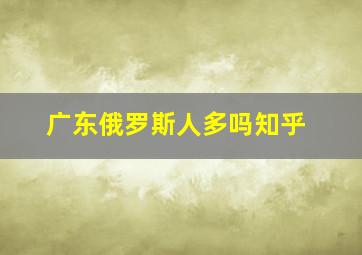 广东俄罗斯人多吗知乎